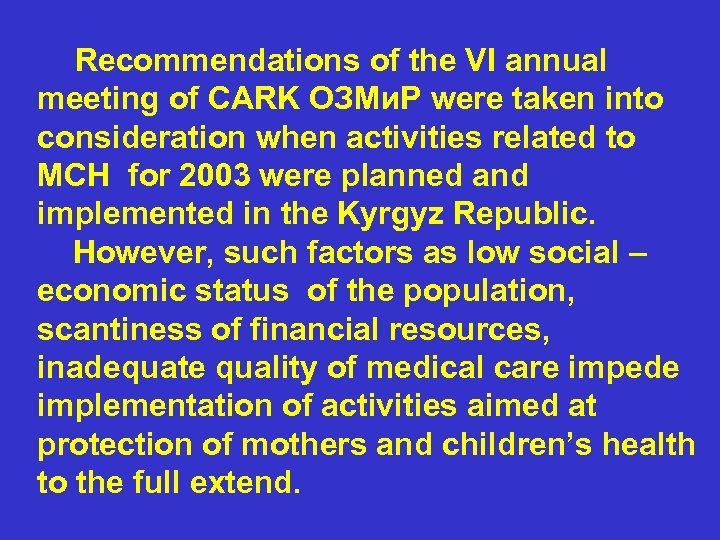 Recommendations of the VI annual meeting of CARK ОЗМиР were taken into consideration when activities related to MCH for 2003 were planned and implemented in the Kyrgyz Republic.

However, such factors as low social – economic status of the population, scantiness of financial resources, inadequate quality of medical care impede implementation of activities aimed at protection of mothers and children’s health to the full extend.